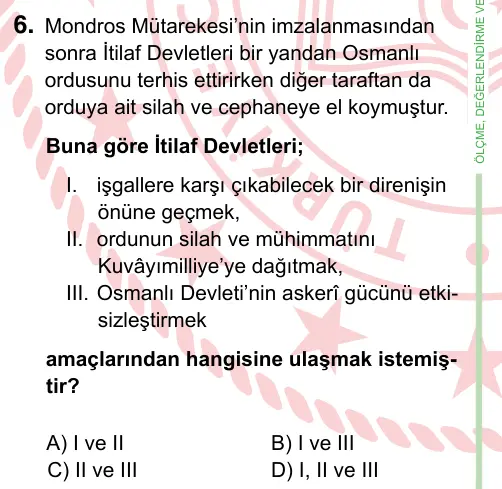 6. Mondros Mütarekesi'nin imzalanmasından sonra İtilaf Devletleri bir yandan Osmanlı ordusunu terhis ettirirken diğer taraftan da orduya ait silah ve cephaneye el koymuştur.

Buna göre İtilaf Devletleri;

I. işgallere karşı çıkabilecek bir direnişin önüne geçmek,
II. ordunun silah ve mühimmatını Kuvâyımilliye'ye dağıtmak,
III. Osmanlı Devleti'nin askerî gücünü etkisizleştirmek

amaçlarından hangisine ulaşmak istemiştir?

A) I ve II
B) I ve III
C) II ve III
D) I, II ve III

ÖLÇME, DEĞERLENDİRME VE